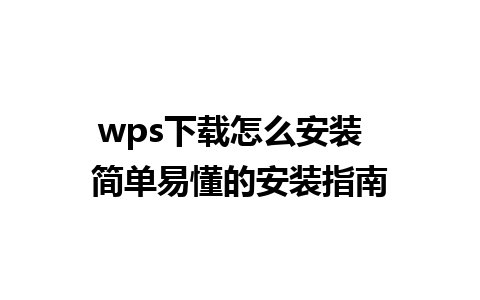 wps下载怎么安装
简单易懂的安装指南